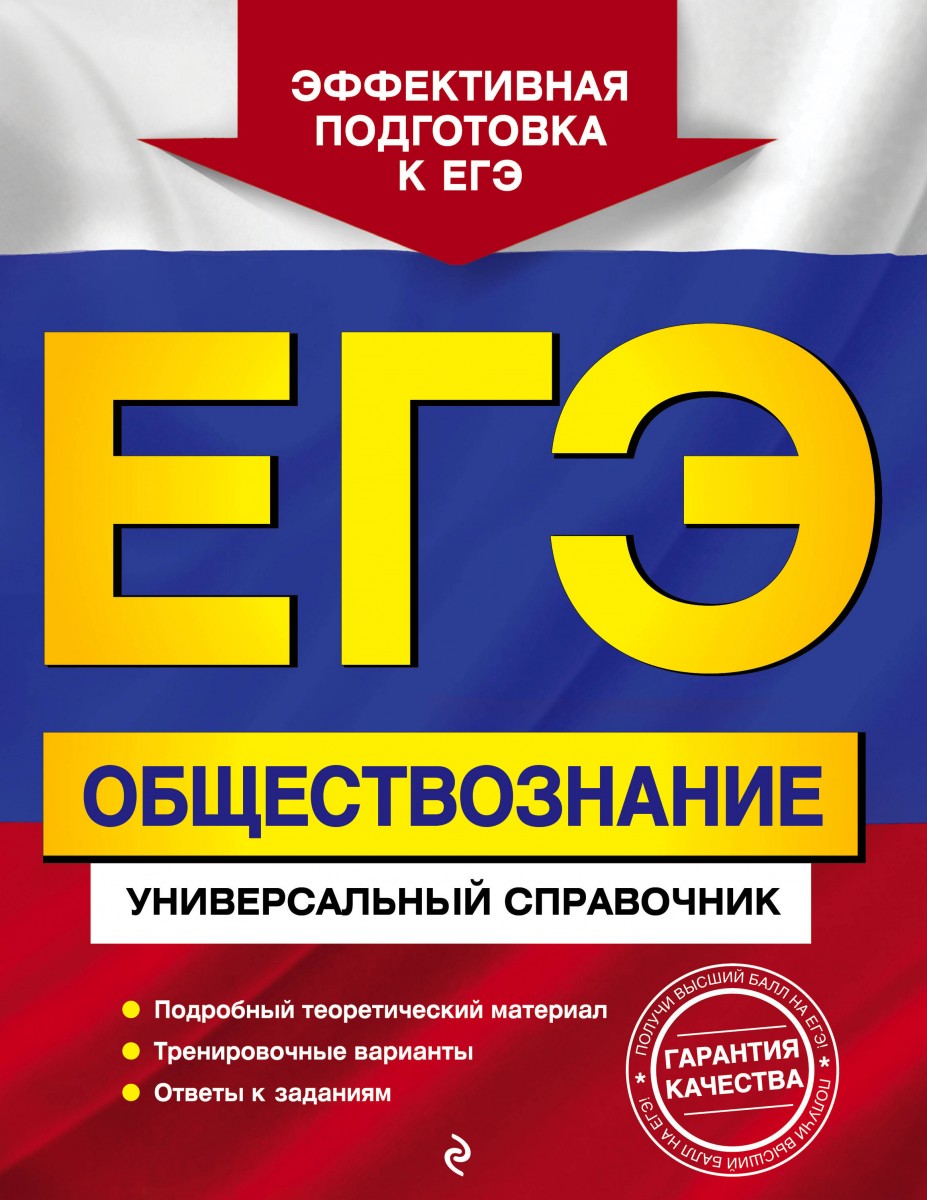 ЭФФЕКТИВНАЯ ПОДГОТОВКА К ЕГЭ

ЕГЭ

ОБЩЕСТВОЗНАНИЕ

УНИВЕРСАЛЬНЫЙ СПРАВОЧНИК

Подробный теоретический материал

Тренировочные варианты

Ответы к заданиям

ПОЛУЧИ ВЫСШИЙ БАЛЛ НА ЕГЭ! ПОЛУЧИ ВЫСШИЙ БАЛЛ НА ЕГЭ!

ГАРАНТИЯ КАЧЕСТВА